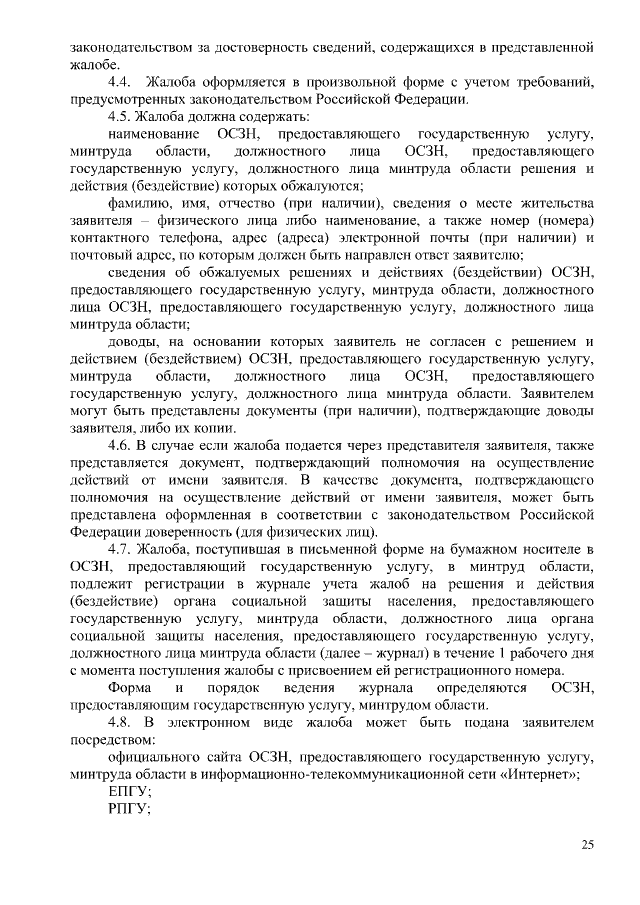 законодательством за достоверность сведений, содержащихся в представленной жалобе.

4.4. Жалоба оформляется в произвольной форме с учетом требований, предусмотренных законодательством Российской Федерации.

4.5. Жалоба должна содержать:

наименование ОСЗН, предоставляющего государственную услугу, минтруда области, должностного лица ОСЗН, предоставляющего государственную услугу, должностного лица минтруда области решения и действия (бездействие) которых обжалуются;

фамилию, имя, отчество (при наличии), сведения о месте жительства заявителя – физического лица либо наименование, а также номер (номера) контактного телефона, адрес (адреса) электронной почты (при наличии) и почтовый адрес, по которым должен быть направлен ответ заявителю;

сведения об обжалуемых решениях и действиях (бездействии) ОСЗН, предоставляющего государственную услугу, минтруда области, должностного лица ОСЗН, предоставляющего государственную услугу, должностного лица минтруда области;

доводы, на основании которых заявитель не согласен с решением и действием (бездействием) ОСЗН, предоставляющего государственную услугу, минтруда области, должностного лица ОСЗН, предоставляющего государственную услугу, должностного лица минтруда области. Заявителем могут быть представлены документы (при наличии), подтверждающие доводы заявителя, либо их копии.

4.6. В случае если жалоба подается через представителя заявителя, также представляется документ, подтверждающий полномочия на осуществление действий от имени заявителя. В качестве документа, подтверждающего полномочия на осуществление действий от имени заявителя, может быть представлена оформленная в соответствии с законодательством Российской Федерации доверенность (для физических лиц).

4.7. Жалоба, поступившая в письменной форме на бумажном носителе в ОСЗН, предоставляющий государственную услугу, в минтруд области, подлежит регистрации в журнале учета жалоб на решения и действия (бездействие) органа социальной защиты населения, предоставляющего государственную услугу, минтруда области, должностного лица органа социальной защиты населения, предоставляющего государственную услугу, должностного лица минтруда области (далее – журнал) в течение 1 рабочего дня с момента поступления жалобы с присвоением ей регистрационного номера.

Форма и порядок ведения журнала определяются ОСЗН, предоставляющим государственную услугу, минтрудом области.

4.8. В электронном виде жалоба может быть подана заявителем посредством:

официального сайта ОСЗН, предоставляющего государственную услугу, минтруда области в информационно-телекоммуникационной сети «Интернет»;

ЕПГУ;

РПГУ;

25